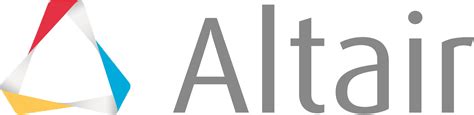 Altair